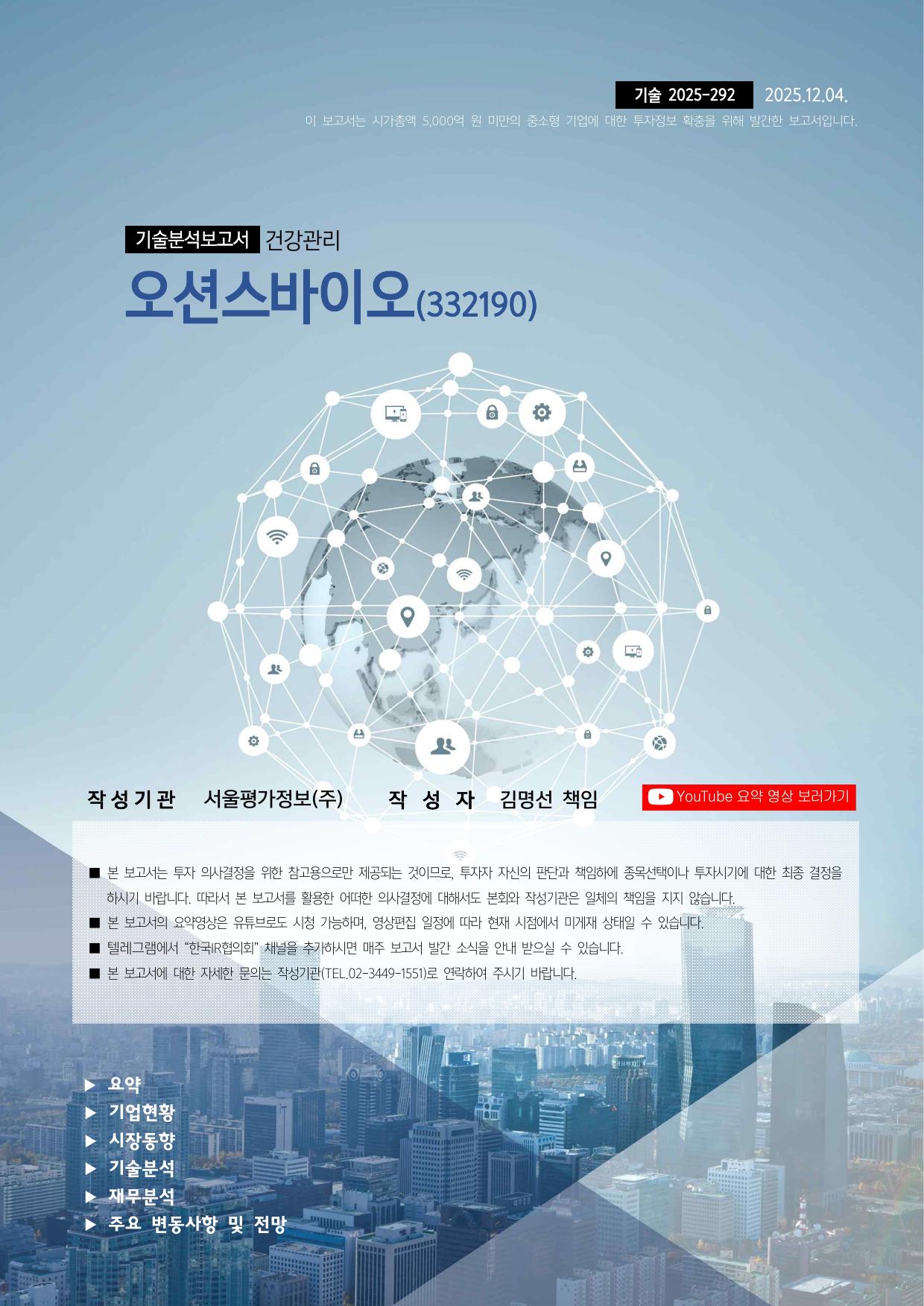 기술 2025-292 2025.12.04.

이 보고서는 시가총액 5,000억 원 미만의 중소형 기업에 대한 투자정보 확충을 위해 발간한 보고서입니다.

기술분석보고서 건강관리

오션스바이오(332190)

작성기관 서울평가정보(주) 작 성 자 김명선 책임

YouTube 요약 영상 보러가기

■ 본 보고서는 투자 의사결정을 위한 참고용으로만 제공되는 것이므로, 투자자 자신의 판단과 책임하에 종목선택이나 투자시기에 대한 최종 결정을 하시기 바랍니다. 따라서 본 보고서를 활용한 어떠한 의사결정에 대해서도 본회와 작성기관은 일체의 책임을 지지 않습니다.

■ 본 보고서의 요약영상은 유튜브로도 시청 가능하며, 영상편집 일정에 따라 현재 시점에서 미게재 상태일 수 있습니다.

■ 텔레그램에서 "한국IR협의회" 채널을 추가하시면 매주 보고서 발간 소식을 안내 받으실 수 있습니다.

■ 본 보고서에 대한 자세한 문의는 작성기관(TEL.02-3449-1551)로 연락하여 주시기 바랍니다.

▶ 요약
▶ 기업현황
▶ 시장동향
▶ 기술분석
▶ 재무분석
▶ 주요 변동사항 및 전망